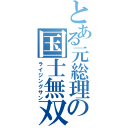 とある元総理の国士無双
ライジングサン